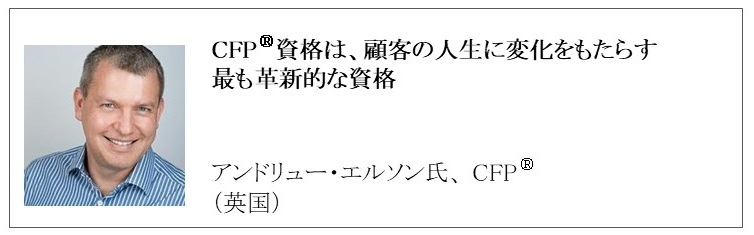 CFP®資格は、顧客の人生に変化をもたらす最も革新的な資格

アンドリュー・エルソン氏、CFP®
(英国)